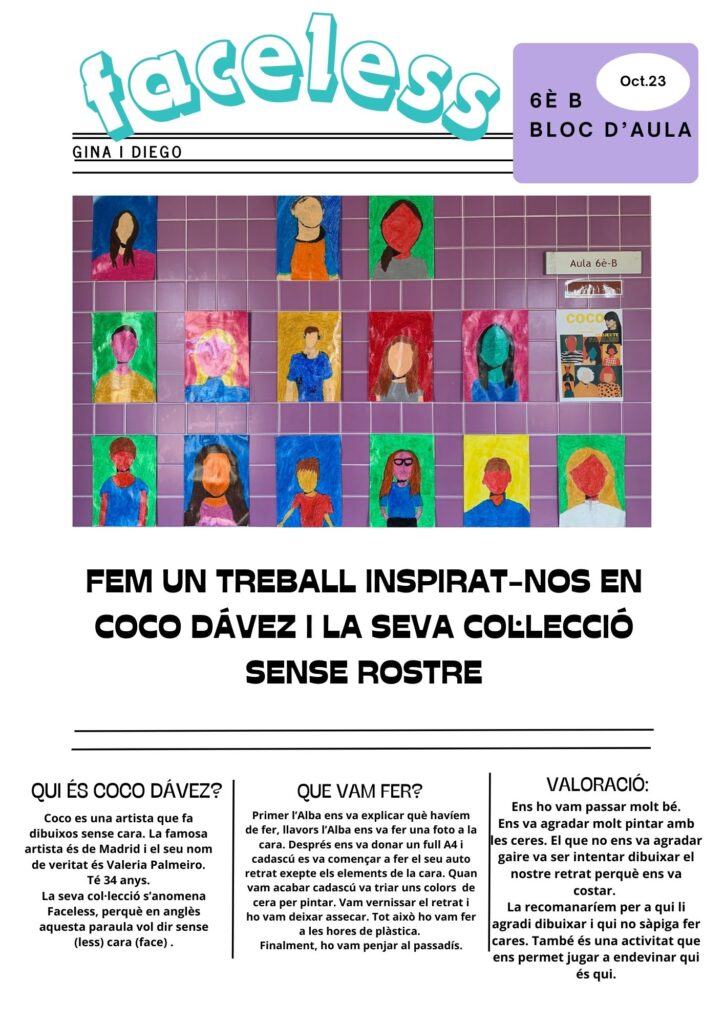 faceless

GINA I DIEGO

Oct.23
6È B
BLOC D'AULA

Aula 6è-B

COCO

FEM UN TREBALL INSPIRAT-NOS EN COCO DÁVEZ I LA SEVA COL·LECCIÓ SENSE ROSTRE

QUI ÉS COCO DÁVEZ?

Coco es una artista que fa dibuixos sense cara. La famosa artista és de Madrid i el seu nom de veritat és Valeria Palmeiro. Té 34 anys.
La seva col·lecció s'anomena Faceless, perquè en anglès aquesta paraula vol dir sense (less) cara (face) .

QUE VAM FER?

Primer l'Alba ens va explicar què havíem de fer, llavors l'Alba ens va fer una foto a la cara. Després ens va donar un full A4 i cadascú es va començar a fer el seu auto retrat exepte els elements de la cara. Quan vam acabar cadascú va triar uns colors de cera per pintar. Vam vernissar el retrat i ho vam deixar assecar. Tot això ho vam fer a les hores de plàstica.
Finalment, ho vam penjar al passadís.

VALORACIÓ:

Ens ho vam passar molt bé.
Ens va agradar molt pintar amb les ceres. El que no ens va agradar gaire va ser intentar dibuixar el nostre retrat perquè ens va costar.
La recomanaríem per a qui li agradi dibuixar i qui no sàpiga fer cares. També és una activitat que ens permet jugar a endevinar qui és qui.